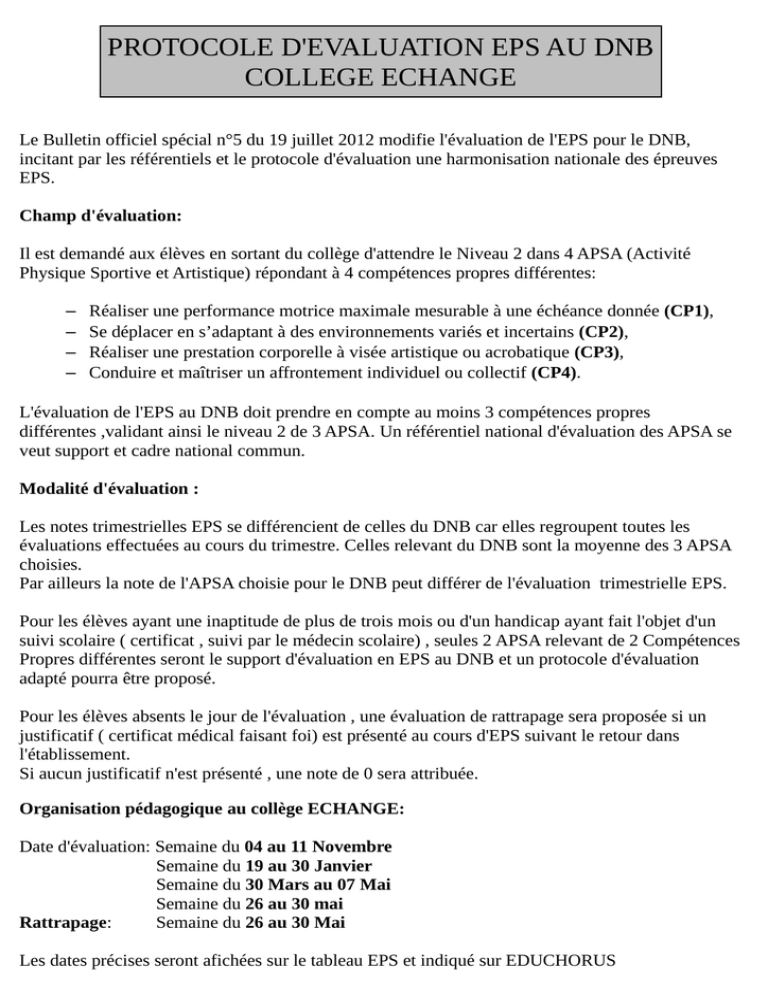 PROTOCOLE D'EVALUATION EPS AU DNB
COLLEGE ECHANGE

Le Bulletin officiel spécial n°5 du 19 juillet 2012 modifie l'évaluation de l'EPS pour le DNB, incitant par les référentiels et le protocole d'évaluation une harmonisation nationale des épreuves EPS.

Champ d'évaluation:

Il est demandé aux élèves en sortant du collège d'attendre le Niveau 2 dans 4 APSA (Activité Physique Sportive et Artistique) répondant à 4 compétences propres différentes:

- Réaliser une performance motrice maximale mesurable à une échéance donnée (CP1),
- Se déplacer en s'adaptant à des environnements variés et incertains (CP2),
- Réaliser une prestation corporelle à visée artistique ou acrobatique (CP3),
- Conduire et maîtriser un affrontement individuel ou collectif (CP4).

L'évaluation de l'EPS au DNB doit prendre en compte au moins 3 compétences propres différentes ,validant ainsi le niveau 2 de 3 APSA. Un référentiel national d'évaluation des APSA se veut support et cadre national commun.

Modalité d'évaluation :

Les notes trimestrielles EPS se différencient de celles du DNB car elles regroupent toutes les évaluations effectuées au cours du trimestre. Celles relevant du DNB sont la moyenne des 3 APSA choisies.
Par ailleurs la note de l'APSA choisie pour le DNB peut différer de l'évaluation trimestrielle EPS.

Pour les élèves ayant une inaptitude de plus de trois mois ou d'un handicap ayant fait l'objet d'un suivi scolaire ( certificat , suivi par le médecin scolaire) , seules 2 APSA relevant de 2 Compétences Propres différentes seront le support d'évaluation en EPS au DNB et un protocole d'évaluation adapté pourra être proposé.

Pour les élèves absents le jour de l'évaluation , une évaluation de rattrapage sera proposée si un justificatif ( certificat médical faisant foi) est présenté au cours d'EPS suivant le retour dans l'établissement.
Si aucun justificatif n'est présenté , une note de 0 sera attribuée.

Organisation pédagogique au collège ECHANGE:

Date d'évaluation: Semaine du 04 au 11 Novembre
Semaine du 19 au 30 Janvier
Semaine du 30 Mars au 07 Mai
Semaine du 26 au 30 mai
Rattrapage: Semaine du 26 au 30 Mai

Les dates précises seront afichées sur le tableau EPS et indiqué sur EDUCHORUS